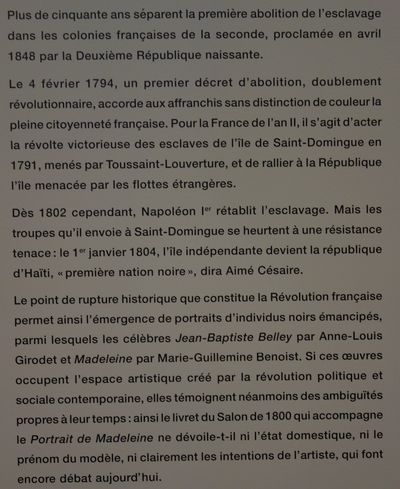 Plus de cinquante ans séparent la première abolition de l'esclavage dans les colonies françaises de la seconde, proclamée en avril 1848 par la Deuxième République naissante.

Le 4 février 1794, un premier décret d'abolition, doublement révolutionnaire, accorde aux affranchis sans distinction de couleur la pleine citoyenneté française. Pour la France de l'an II, il s'agit d'acter la révolte victorieuse des esclaves de l'île de Saint-Domingue en 1791, menés par Toussaint-Louverture, et de rallier à la République l'île menacée par les flottes étrangères.

Dès 1802 cependant, Napoléon I$^{er}$ rétablit l'esclavage. Mais les troupes qu'il envoie à Saint-Domingue se heurtent à une résistance tenace : le 1$^{er}$ janvier 1804, l'île indépendante devient la république d'Haïti, « première nation noire », dira Aimé Césaire.

Le point de rupture historique que constitue la Révolution française permet ainsi l'émergence de portraits d'individus noirs émancipés, parmi lesquels les célèbres Jean-Baptiste Belley par Anne-Louis Girodet et Madeleine par Marie-Guillemine Benoist. Si ces œuvres occupent l'espace artistique créé par la révolution politique et sociale contemporaine, elles témoignent néanmoins des ambiguïtés propres à leur temps : ainsi le livret du Salon de 1800 qui accompagne le Portrait de Madeleine ne dévoile-t-il ni l'état domestique, ni le prénom du modèle, ni clairement les intentions de l'artiste, qui font encore débat aujourd'hui.